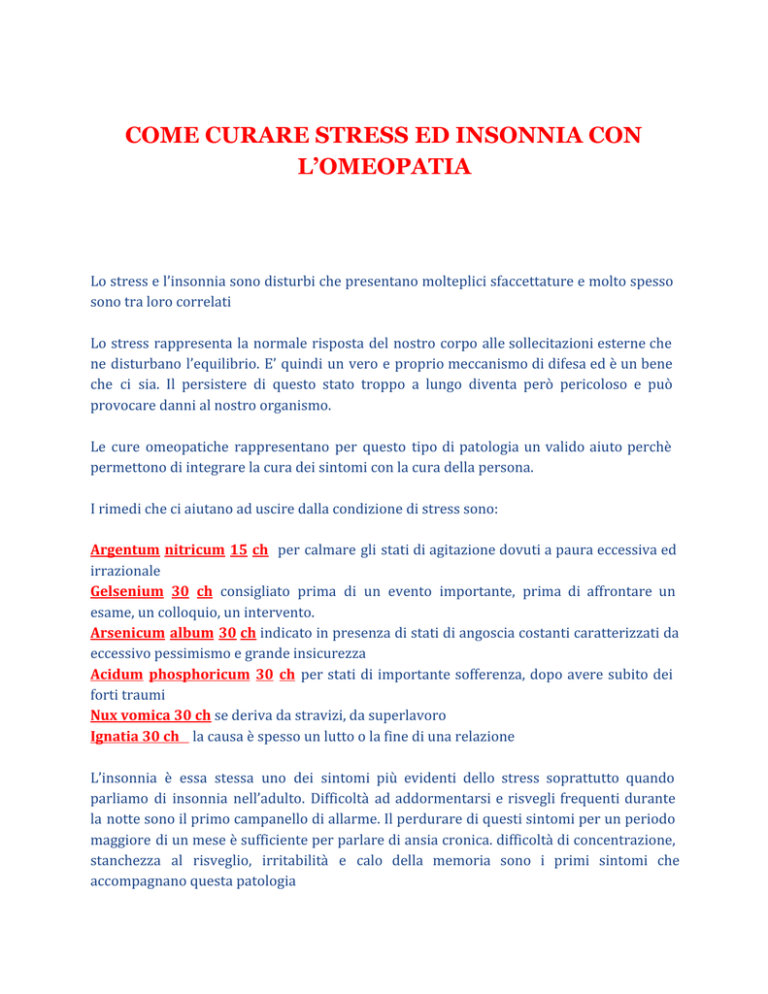 COME CURARE STRESS ED INSONNIA CON L'OMEOPATIA

Lo stress e l'insonnia sono disturbi che presentano molteplici sfaccettature e molto spesso sono tra loro correlati

Lo stress rappresenta la normale risposta del nostro corpo alle sollecitazioni esterne che ne disturbano l'equilibrio. E' quindi un vero e proprio meccanismo di difesa ed è un bene che ci sia. Il persistere di questo stato troppo a lungo diventa però pericoloso e può provocare danni al nostro organismo.

Le cure omeopatiche rappresentano per questo tipo di patologia un valido aiuto perchè permettono di integrare la cura dei sintomi con la cura della persona.

I rimedi che ci aiutano ad uscire dalla condizione di stress sono:

Argentum nitricum 15 ch per calmare gli stati di agitazione dovuti a paura eccessiva ed irrazionale
Gelsenium 30 ch consigliato prima di un evento importante, prima di affrontare un esame, un colloquio, un intervento.
Arsenicum album 30 ch indicato in presenza di stati di angoscia costanti caratterizzati da eccessivo pessimismo e grande insicurezza
Acidum phosphoricum 30 ch per stati di importante sofferenza, dopo avere subito dei forti traumi
Nux vomica 30 ch se deriva da stravizi, da superlavoro
Ignatia 30 ch la causa è spesso un lutto o la fine di una relazione

L'insonnia è essa stessa uno dei sintomi più evidenti dello stress soprattutto quando parliamo di insonnia nell'adulto. Difficoltà ad addormentarsi e risvegli frequenti durante la notte sono il primo campanello di allarme. Il perdurare di questi sintomi per un periodo maggiore di un mese è sufficiente per parlare di ansia cronica. difficoltà di concentrazione, stanchezza al risveglio, irritabilità e calo della memoria sono i primi sintomi che accompagnano questa patologia